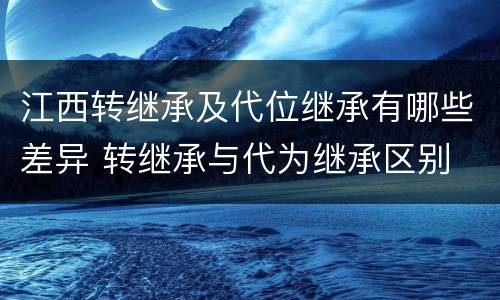 江西转继承及代位继承有哪些差异 转继承与代为继承区别